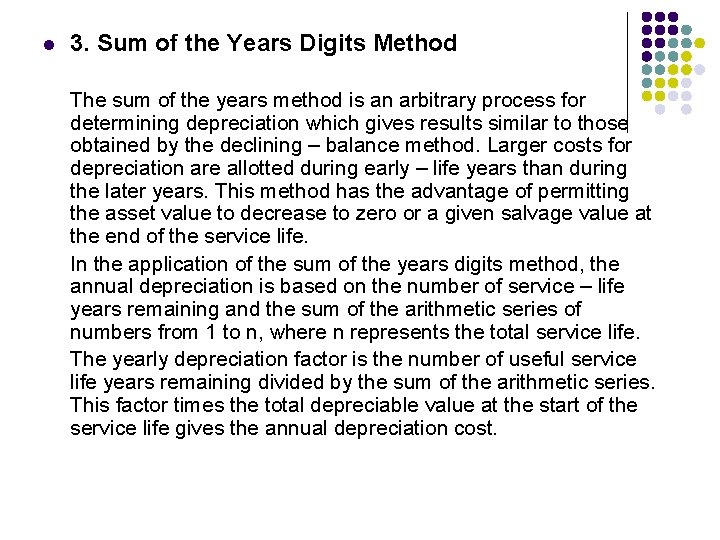 3. Sum of the Years Digits Method

The sum of the years method is an arbitrary process for determining depreciation which gives results similar to those obtained by the declining – balance method. Larger costs for depreciation are allotted during early – life years than during the later years. This method has the advantage of permitting the asset value to decrease to zero or a given salvage value at the end of the service life.

In the application of the sum of the years digits method, the annual depreciation is based on the number of service – life years remaining and the sum of the arithmetic series of numbers from 1 to n, where n represents the total service life.

The yearly depreciation factor is the number of useful service life years remaining divided by the sum of the arithmetic series. This factor times the total depreciable value at the start of the service life gives the annual depreciation cost.